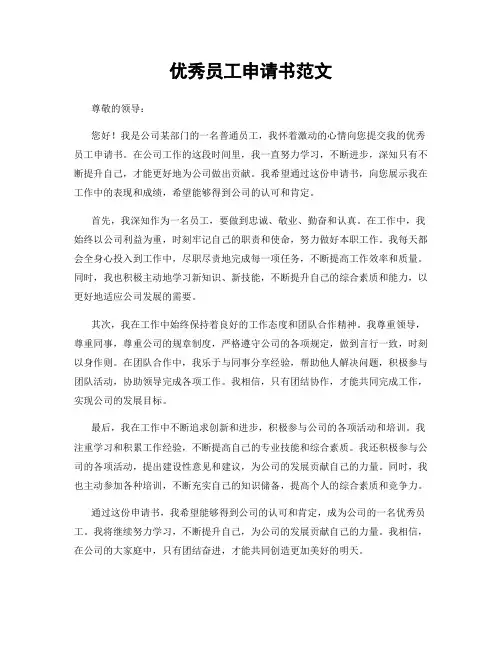 优秀员工申请书范文

尊敬的领导：

您好！我是公司某部门的一名普通员工，我怀着激动的心情向您提交我的优秀员工申请书。在公司工作的这段时间里，我一直努力学习，不断进步，深知只有不断提升自己，才能更好地为公司做出贡献。我希望通过这份申请书，向您展示我在工作中的表现和成绩，希望能够得到公司的认可和肯定。

首先，我深知作为一名员工，要做到忠诚、敬业、勤奋和认真。在工作中，我始终以公司利益为重，时刻牢记自己的职责和使命，努力做好本职工作。我每天都会全身心投入到工作中，尽职尽责地完成每一项任务，不断提高工作效率和质量。同时，我也积极主动地学习新知识、新技能，不断提升自己的综合素质和能力，以更好地适应公司发展的需要。

其次，我在工作中始终保持着良好的工作态度和团队合作精神。我尊重领导，尊重同事，尊重公司的规章制度，严格遵守公司的各项规定，做到言行一致，时刻以身作则。在团队合作中，我乐于与同事分享经验，帮助他人解决问题，积极参与团队活动，协助领导完成各项工作。我相信，只有团结协作，才能共同完成工作，实现公司的发展目标。

最后，我在工作中不断追求创新和进步，积极参与公司的各项活动和培训。我注重学习和积累工作经验，不断提高自己的专业技能和综合素质。我还积极参与公司的各项活动，提出建设性意见和建议，为公司的发展贡献自己的力量。同时，我也主动参加各种培训，不断充实自己的知识储备，提高个人的综合素质和竞争力。

通过这份申请书，我希望能够得到公司的认可和肯定，成为公司的一名优秀员工。我将继续努力学习，不断提升自己，为公司的发展贡献自己的力量。我相信，在公司的大家庭中，只有团结奋进，才能共同创造更加美好的明天。